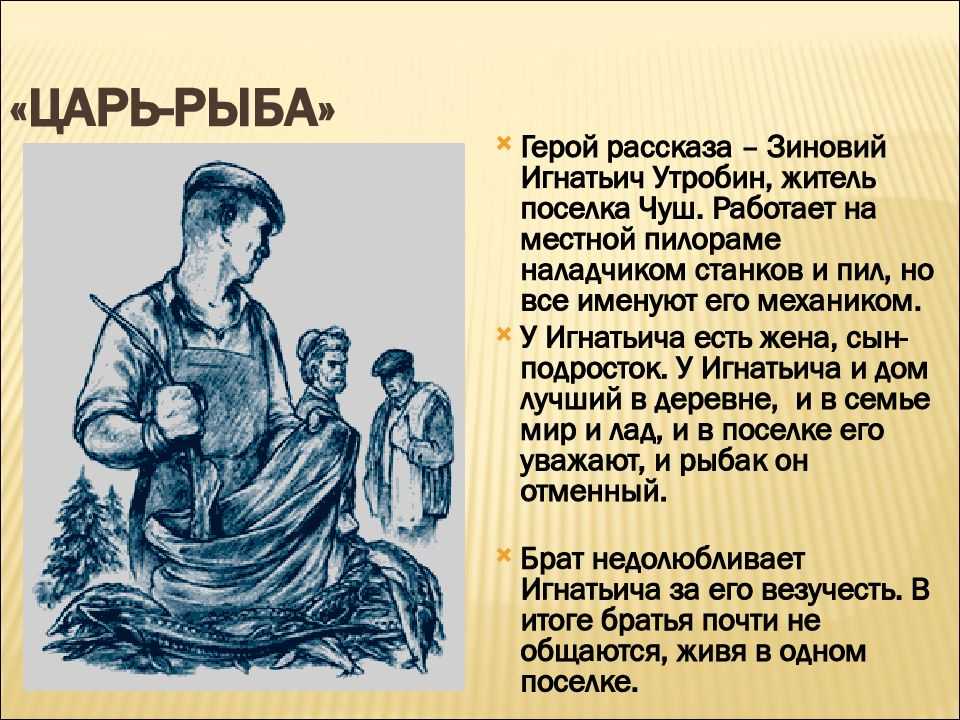 «ЦАРЬ-РЫБА»

Герой рассказа – Зиновий Игнатьич Утробин, житель поселка Чуш. Работает на местной пилораме наладчиком станков и пил, но все именуют его механиком.

У Игнатьича есть жена, сын-подросток. У Игнатьича и дом лучший в деревне, и в семье мир и лад, и в поселке его уважают, и рыбак он отменный.

Брат недолюбливает Игнатьича за его везучесть. В итоге братья почти не общаются, живя в одном поселке.